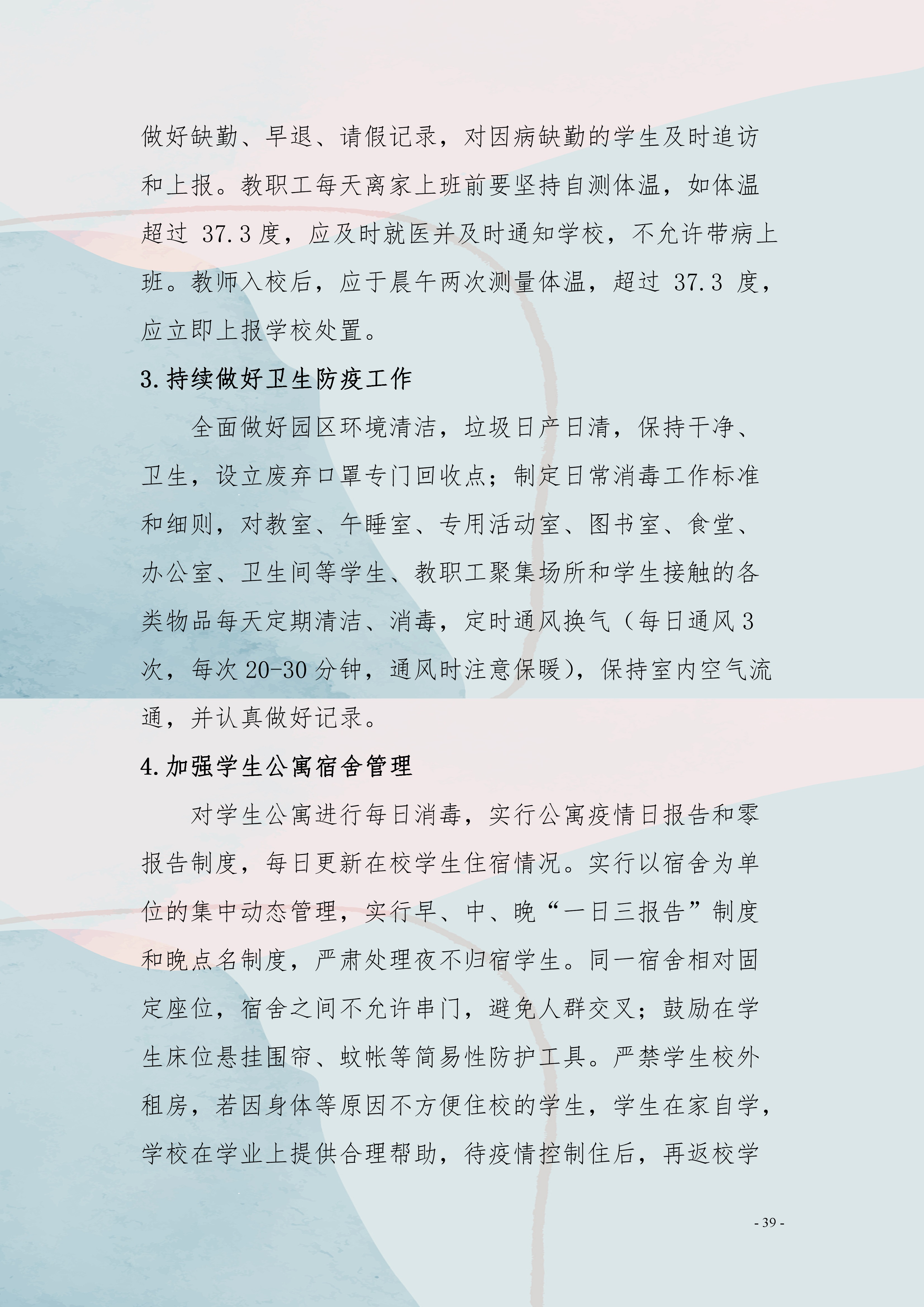 做好缺勤、早退、请假记录，对因病缺勤的学生及时追访和上报。教职工每天离家上班前要坚持自测体温，如体温超过 37.3 度，应及时就医并及时通知学校，不允许带病上班。教师入校后，应于晨午两次测量体温，超过 37.3 度，应立即上报学校处置。

3.持续做好卫生防疫工作

全面做好园区环境清洁，垃圾日产日清，保持干净、卫生，设立废弃口罩专门回收点；制定日常消毒工作标准和细则，对教室、午睡室、专用活动室、图书室、食堂、办公室、卫生间等学生、教职工聚集场所和学生接触的各类物品每天定期清洁、消毒，定时通风换气（每日通风 3 次，每次 20-30 分钟，通风时注意保暖），保持室内空气流通，并认真做好记录。

4.加强学生公寓宿舍管理

对学生公寓进行每日消毒，实行公寓疫情日报告和零报告制度，每日更新在校学生住宿情况。实行以宿舍为单位的集中动态管理，实行早、中、晚“一日三报告”制度和晚点名制度，严肃处理夜不归宿学生。同一宿舍相对固定座位，宿舍之间不允许串门，避免人群交叉；鼓励在学生床位悬挂围帘、蚊帐等简易性防护工具。严禁学生校外租房，若因身体等原因不方便住校的学生，学生在家自学，学校在学业上提供合理帮助，待疫情控制住后，再返校学

- 39 -